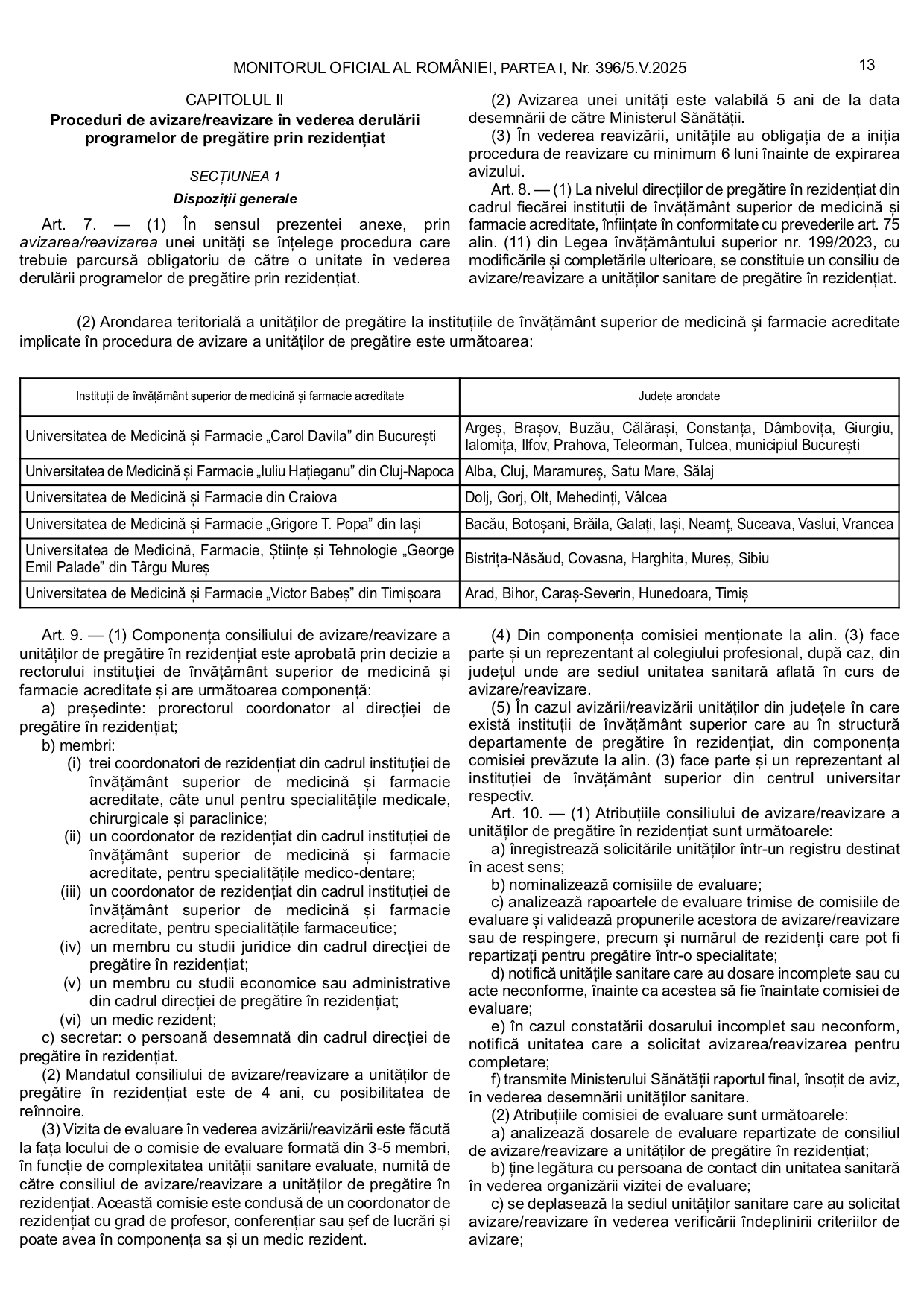 MONITORUL OFICIAL AL ROMÂNIEI, PARTEA I, Nr. 396/5.V.2025

13

CAPITOLUL II
Proceduri de avizare/reavizare în vederea derulării programelor de pregătire prin rezidențiat

SECȚIUNEA 1
Dispoziții generale

Art. 7. — (1) În sensul prezentei anexe, prin avizarea/reavizarea unei unități se înțelege procedura care trebuie parcursă obligatoriu de către o unitate în vederea derulării programelor de pregătire prin rezidențiat.

(2) Avizarea unei unități este valabilă 5 ani de la data desemnării de către Ministerul Sănătății.

(3) În vederea reavizării, unitățile au obligația de a iniția procedura de reavizare cu minimum 6 luni înainte de expirarea avizului.

Art. 8. — (1) La nivelul direcțiilor de pregătire în rezidențiat din cadrul fiecărei instituții de învățământ superior de medicină și farmacie acreditate, înființate în conformitate cu prevederile art. 75 alin. (11) din Legea învățământului superior nr. 199/2023, cu modificările și completările ulterioare, se constituie un consiliu de avizare/reavizare a unităților sanitare de pregătire în rezidențiat.

(2) Arondarea teritorială a unităților de pregătire la instituțiile de învățământ superior de medicină și farmacie acreditate implicate în procedura de avizare a unităților de pregătire este următoarea:

| Instituții de învățământ superior de medicină și farmacie acreditate | Județe arondate |
|---|---|
| Universitatea de Medicină și Farmacie „Carol Davila” din București | Argeș, Brașov, Buzău, Călărași, Constanța, Dâmbovița, Giurgiu, Ialomița, Ilfov, Prahova, Teleorman, Tulcea, municipiul București |
| Universitatea de Medicină și Farmacie „Iuliu Hațieganu” din Cluj-Napoca | Alba, Cluj, Maramureș, Satu Mare, Sălaj |
| Universitatea de Medicină și Farmacie din Craiova | Dolj, Gorj, Olt, Mehedinți, Vâlcea |
| Universitatea de Medicină și Farmacie „Grigore T. Popa” din Iași | Bacău, Botoșani, Brăila, Galați, Iași, Neamț, Suceava, Vaslui, Vrancea |
| Universitatea de Medicină, Farmacie, Științe și Tehnologie „George Emil Palade” din Târgu Mureș | Bistrița-Năsăud, Covasna, Harghita, Mureș, Sibiu |
| Universitatea de Medicină și Farmacie „Victor Babeș” din Timișoara | Arad, Bihor, Caraș-Severin, Hunedoara, Timiș |

Art. 9. — (1) Componența consiliului de avizare/reavizare a unităților de pregătire în rezidențiat este aprobată prin decizie a rectorului instituției de învățământ superior de medicină și farmacie acreditate și are următoarea componență:
a) președinte: prorectorul coordonator al direcției de pregătire în rezidențiat;
b) membri:
(i) trei coordonatori de rezidențiat din cadrul instituției de învățământ superior de medicină și farmacie acreditate, câte unul pentru specialitățile medicale, chirurgicale și paraclinice;
(ii) un coordonator de rezidențiat din cadrul instituției de învățământ superior de medicină și farmacie acreditate, pentru specialitățile medico-dentare;
(iii) un coordonator de rezidențiat din cadrul instituției de învățământ superior de medicină și farmacie acreditate, pentru specialitățile farmaceutice;
(iv) un membru cu studii juridice din cadrul direcției de pregătire în rezidențiat;
(v) un membru cu studii economice sau administrative din cadrul direcției de pregătire în rezidențiat;
(vi) un medic rezident;
c) secretar: o persoană desemnată din cadrul direcției de pregătire în rezidențiat.
(2) Mandatul consiliului de avizare/reavizare a unităților de pregătire în rezidențiat este de 4 ani, cu posibilitatea de reînnoire.
(3) Vizita de evaluare în vederea avizării/reavizării este făcută la fața locului de o comisie de evaluare formată din 3-5 membri, în funcție de complexitatea unității sanitare evaluate, numită de către consiliul de avizare/reavizare a unităților de pregătire în rezidențiat. Această comisie este condusă de un coordonator de rezidențiat cu grad de profesor, conferențiar sau șef de lucrări și poate avea în componența sa și un medic rezident.

(4) Din componența comisiei menționate la alin. (3) face parte și un reprezentant al colegiului profesional, după caz, din județul unde are sediul unitatea sanitară aflată în curs de avizare/reavizare.
(5) În cazul avizării/reavizării unităților din județele în care există instituții de învățământ superior care au în structură departamente de pregătire în rezidențiat, din componența comisiei prevăzute la alin. (3) face parte și un reprezentant al instituției de învățământ superior din centrul universitar respectiv.

Art. 10. — (1) Atribuțiile consiliului de avizare/reavizare a unităților de pregătire în rezidențiat sunt următoarele:
a) înregistrează solicitările unităților într-un registru destinat în acest sens;
b) nominalizează comisiile de evaluare;
c) analizează rapoartele de evaluare trimise de comisiile de evaluare și validează propunerile acestora de avizare/reavizare sau de respingere, precum și numărul de rezidenți care pot fi repartizați pentru pregătire într-o specialitate;
d) notifică unitățile sanitare care au dosare incomplete sau cu acte neconforme, înainte ca acestea să fie înaintate comisiei de evaluare;
e) în cazul constatării dosarului incomplet sau neconform, notifică unitatea care a solicitat avizarea/reavizarea pentru completare;
f) transmite Ministerului Sănătății raportul final, însoțit de aviz, în vederea desemnării unităților sanitare.
(2) Atribuțiile comisiei de evaluare sunt următoarele:
a) analizează dosarele de evaluare repartizate de consiliul de avizare/reavizare a unităților de pregătire în rezidențiat;
b) ține legătura cu persoana de contact din unitatea sanitară în vederea organizării vizitei de evaluare;
c) se deplasează la sediul unităților sanitare care au solicitat avizare/reavizare în vederea verificării îndeplinirii criteriilor de avizare;